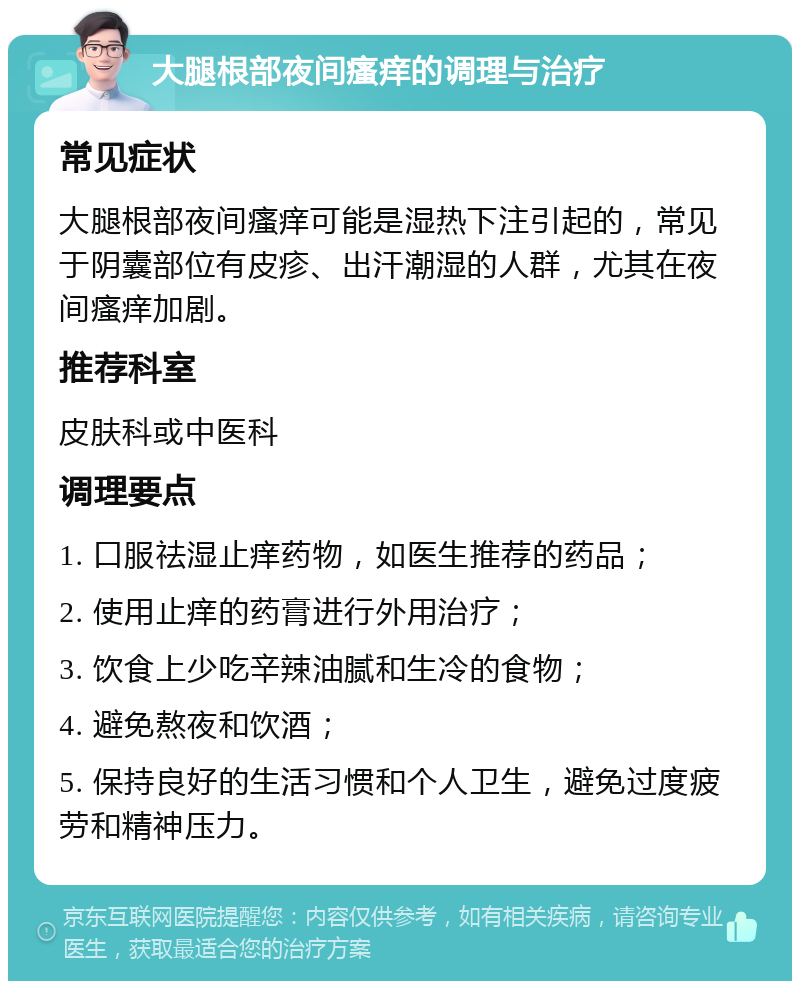 大腿根部夜间瘙痒的调理与治疗

常见症状

大腿根部夜间瘙痒可能是湿热下注引起的，常见于阴囊部位有皮疹、出汗潮湿的人群，尤其在夜间瘙痒加剧。

推荐科室

皮肤科或中医科

调理要点

1. 口服祛湿止痒药物，如医生推荐的药品；

2. 使用止痒的药膏进行外用治疗；

3. 饮食上少吃辛辣油腻和生冷的食物；

4. 避免熬夜和饮酒；

5. 保持良好的生活习惯和个人卫生，避免过度疲劳和精神压力。

京东互联网医院提醒您：内容仅供参考，如有相关疾病，请咨询专业医生，获取最适合您的治疗方案